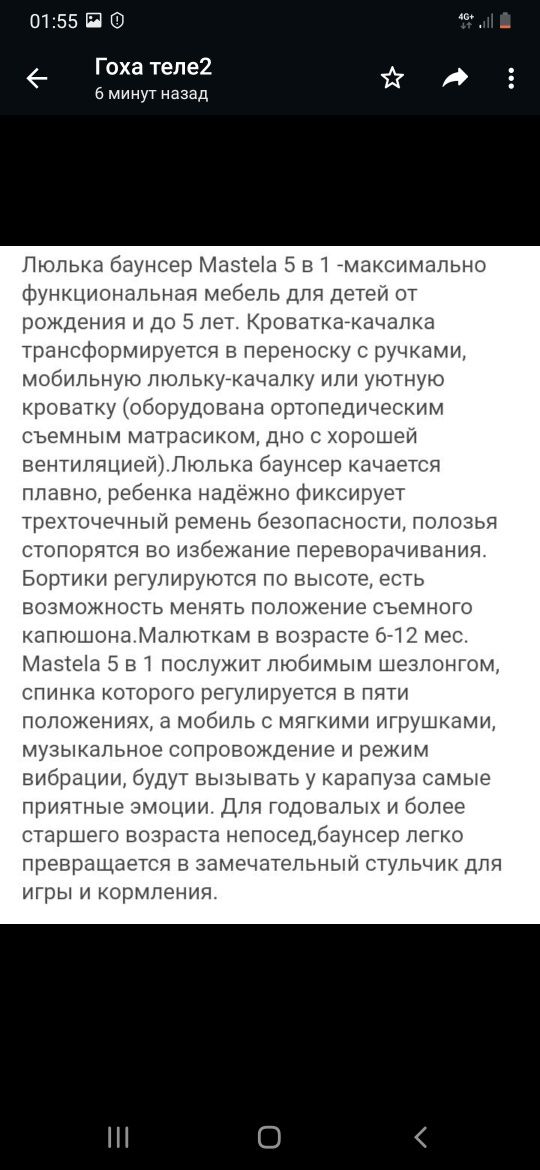 01:55

4G+

Гоха теле2
6 минут назад

Люлька баунсер Mastela 5 в 1 -максимально функциональная мебель для детей от рождения и до 5 лет. Кроватка-качалка трансформируется в переноску с ручками, мобильную люльку-качалку или уютную кроватку (оборудована ортопедическим съемным матрасиком, дно с хорошей вентиляцией).Люлька баунсер качается плавно, ребенка надёжно фиксирует трехточечный ремень безопасности, полозья стопорятся во избежание переворачивания. Бортики регулируются по высоте, есть возможность менять положение съемного капюшона.Малюткам в возрасте 6-12 мес. Mastela 5 в 1 послужит любимым шезлонгом, спинка которого регулируется в пяти положениях, а мобиль с мягкими игрушками, музыкальное сопровождение и режим вибрации, будут вызывать у карапуза самые приятные эмоции. Для годовалых и более старшего возраста непосед,баунсер легко превращается в замечательный стульчик для игры и кормления.